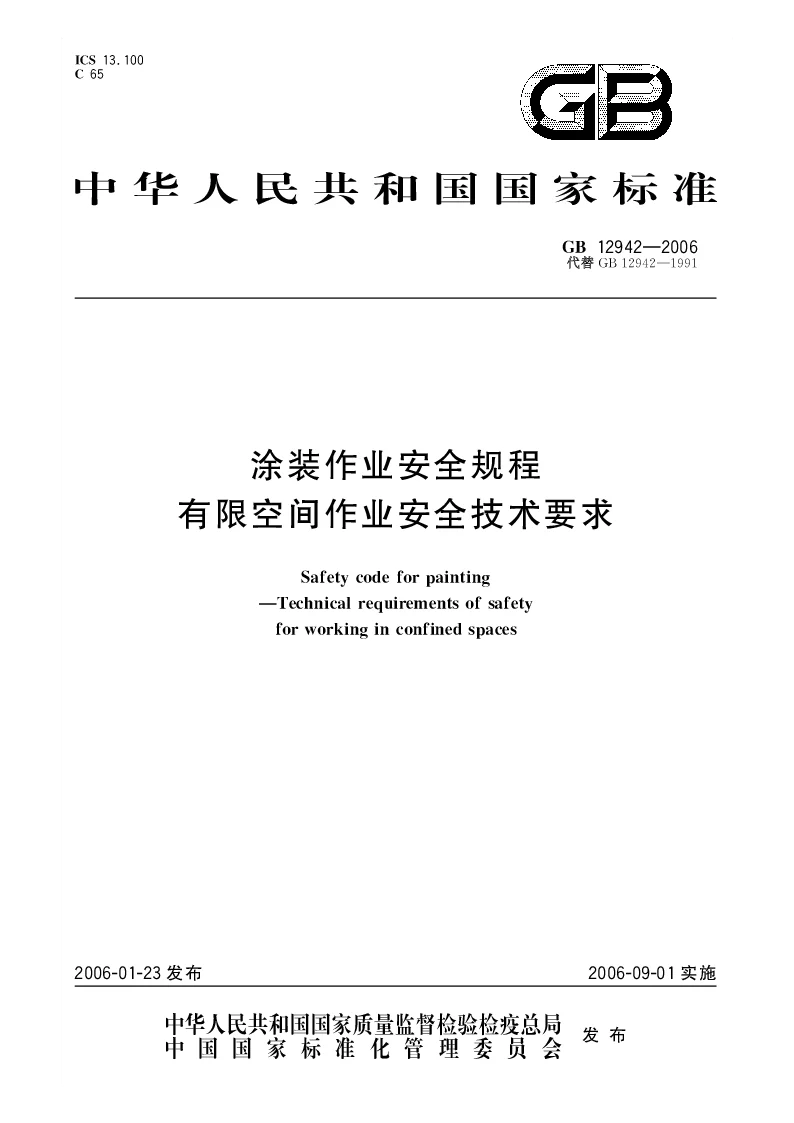 ICS 13.100
C 65

GB

中华人民共和国国家标准

GB 12942—2006
代替 GB 12942—1991

涂装作业安全规程
有限空间作业安全技术要求

Safety code for painting
—Technical requirements of safety
for working in confined spaces

2006-01-23 发布

2006-09-01 实施

中华人民共和国国家质量监督检验检疫总局
中国国家标准化管理委员会
发布